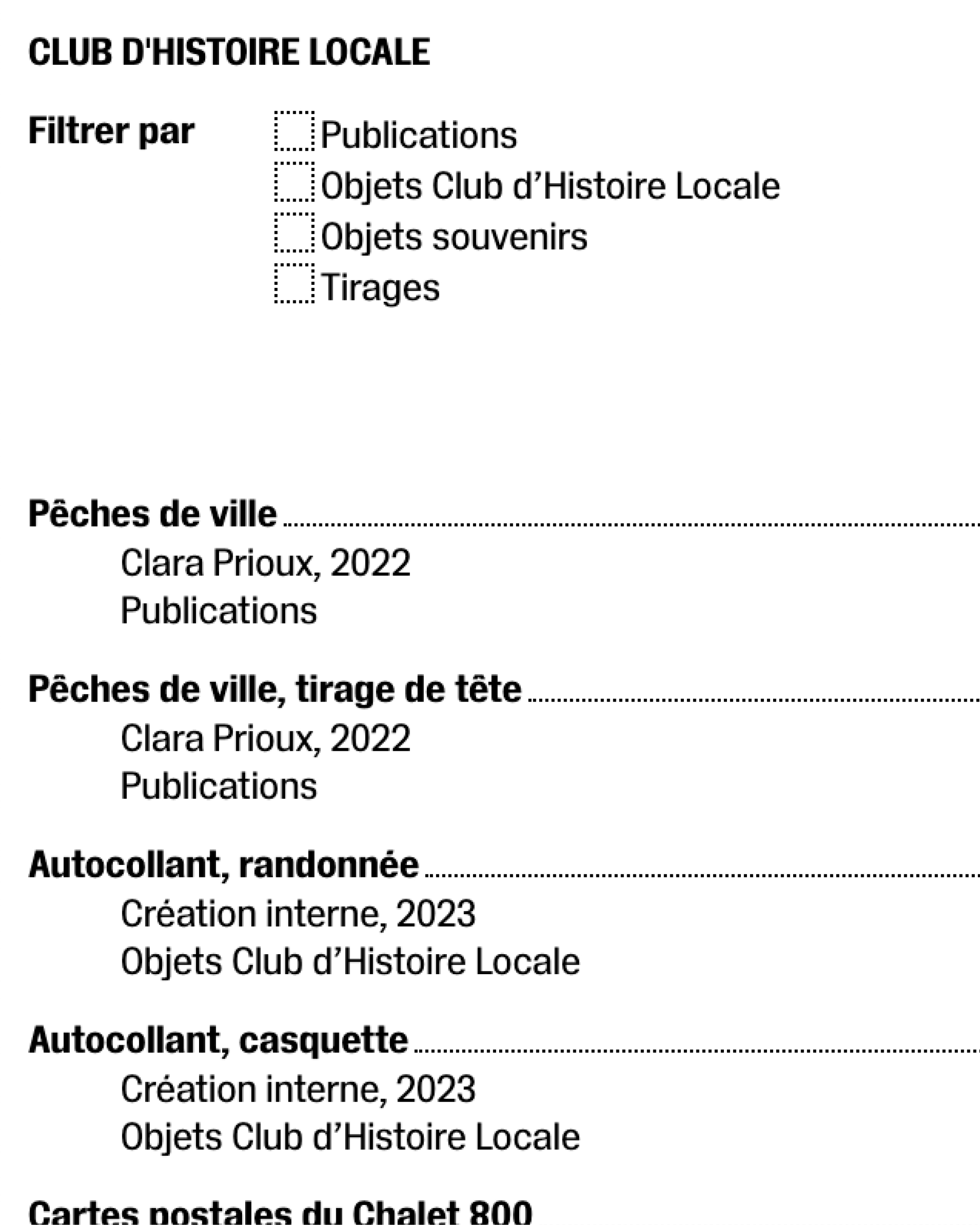 CLUB D'HISTOIRE LOCALE

Filtrer par

Publications
Objets Club d’Histoire Locale
Objets souvenirs
Tirages

Pêches de ville
Clara Prioux, 2022
Publications

Pêches de ville, tirage de tête
Clara Prioux, 2022
Publications

Autocollant, randonnée
Création interne, 2023
Objets Club d’Histoire Locale

Autocollant, casquette
Création interne, 2023
Objets Club d’Histoire Locale

Cartes postales du Chalet 800